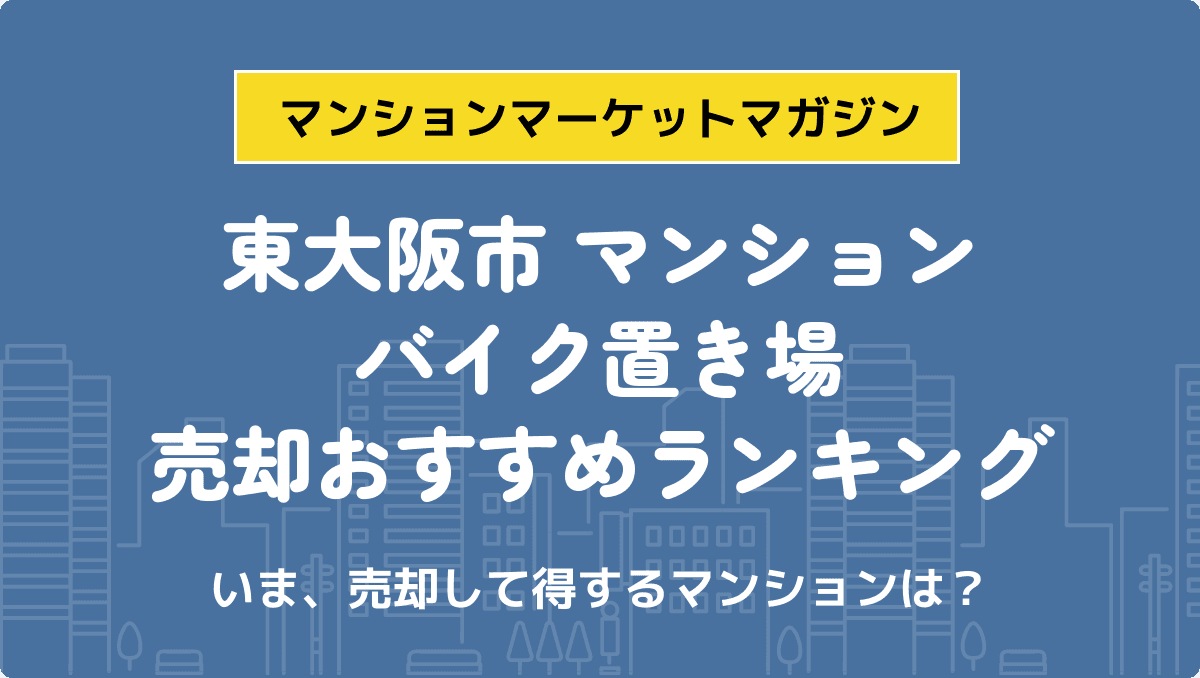 マンションマーケットマガジン

東大阪市 マンション
バイク置き場
売却おすすめランキング

いま、売却して得するマンションは？